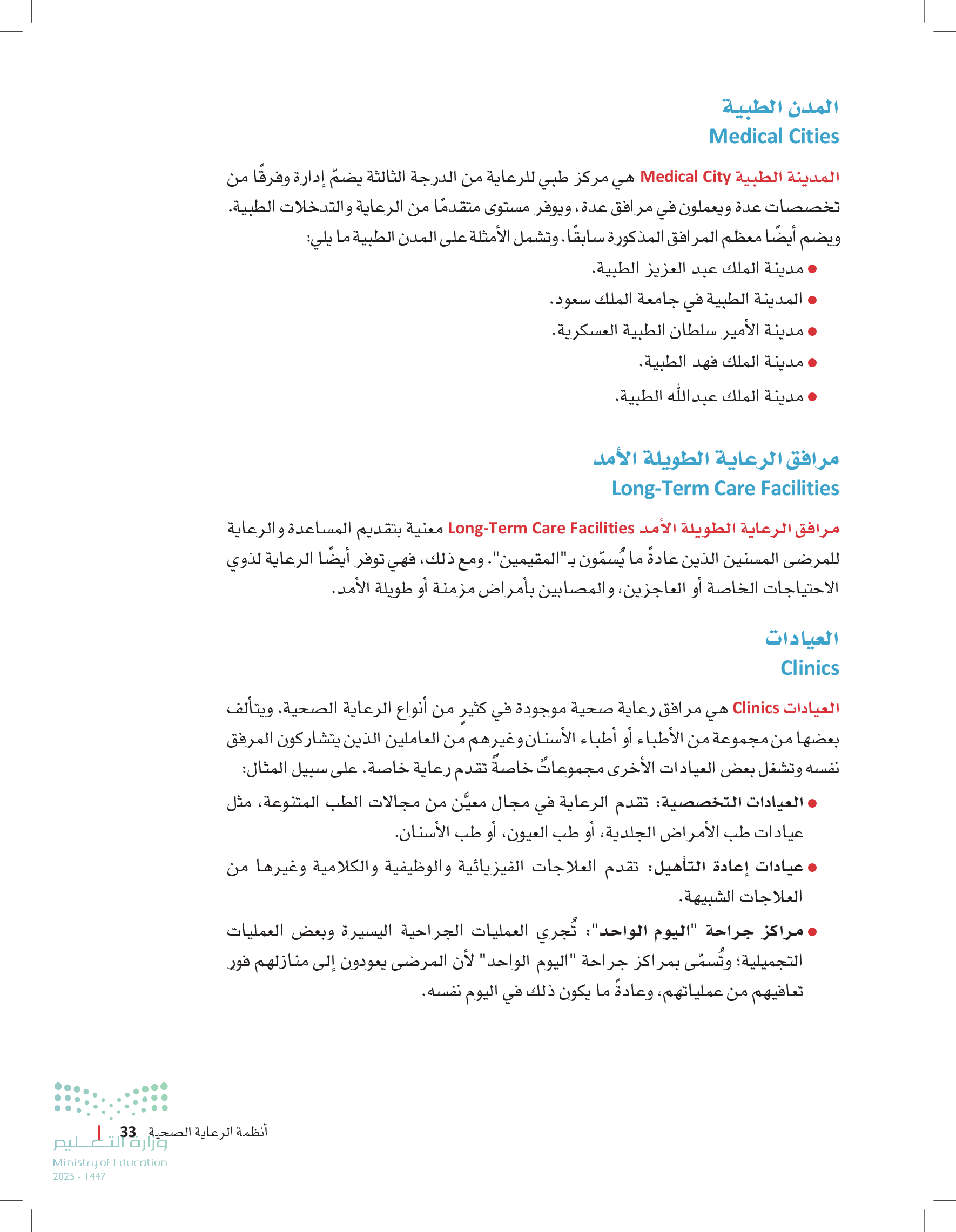 المدن الطبية
Medical Cities

المدينة الطبية Medical City هي مركز طبي للرعاية من الدرجة الثالثة يضمّ إدارة وفرقًا من تخصصات عدة ويعملون في مرافق عدة، ويوفر مستوى متقدمًا من الرعاية والتدخلات الطبية. ويضم أيضًا معظم المرافق المذكورة سابقًا. وتشمل الأمثلة على المدن الطبية ما يلي:

● مدينة الملك عبد العزيز الطبية.
● المدينة الطبية في جامعة الملك سعود.
● مدينة الأمير سلطان الطبية العسكرية.
● مدينة الملك فهد الطبية.
● مدينة الملك عبدالله الطبية.

مرافق الرعاية الطويلة الأمد
Long-Term Care Facilities

مرافق الرعاية الطويلة الأمد Long-Term Care Facilities معنية بتقديم المساعدة والرعاية للمرضى المسنين الذين عادةً ما يُسمّون بـ"المقيمين". ومع ذلك، فهي توفر أيضًا الرعاية لذوي الاحتياجات الخاصة أو العاجزين، والمصابين بأمراض مزمنة أو طويلة الأمد.

العيادات
Clinics

العيادات Clinics هي مرافق رعاية صحية موجودة في كثيرٍ من أنواع الرعاية الصحية. ويتألف بعضها من مجموعة من الأطباء أو أطباء الأسنان وغيرهم من العاملين الذين يتشاركون المرفق نفسه وتشغل بعض العيادات الأخرى مجموعاتٌ خاصةٌ تقدم رعاية خاصة. على سبيل المثال:

● العيادات التخصصية: تقدم الرعاية في مجال معيَّن من مجالات الطب المتنوعة، مثل عيادات طب الأمراض الجلدية، أو طب العيون، أو طب الأسنان.
● عيادات إعادة التأهيل: تقدم العلاجات الفيزيائية والوظيفية والكلامية وغيرها من العلاجات الشبيهة.
● مراكز جراحة "اليوم الواحد": تُجري العمليات الجراحية اليسيرة وبعض العمليات التجميلية؛ وتُسمّى بمراكز جراحة "اليوم الواحد" لأن المرضى يعودون إلى منازلهم فور تعافيهم من عملياتهم، وعادةً ما يكون ذلك في اليوم نفسه.

أنظمة الرعاية الصحية 33
وزارة التعليم
Ministry of Education
2025 - 1447